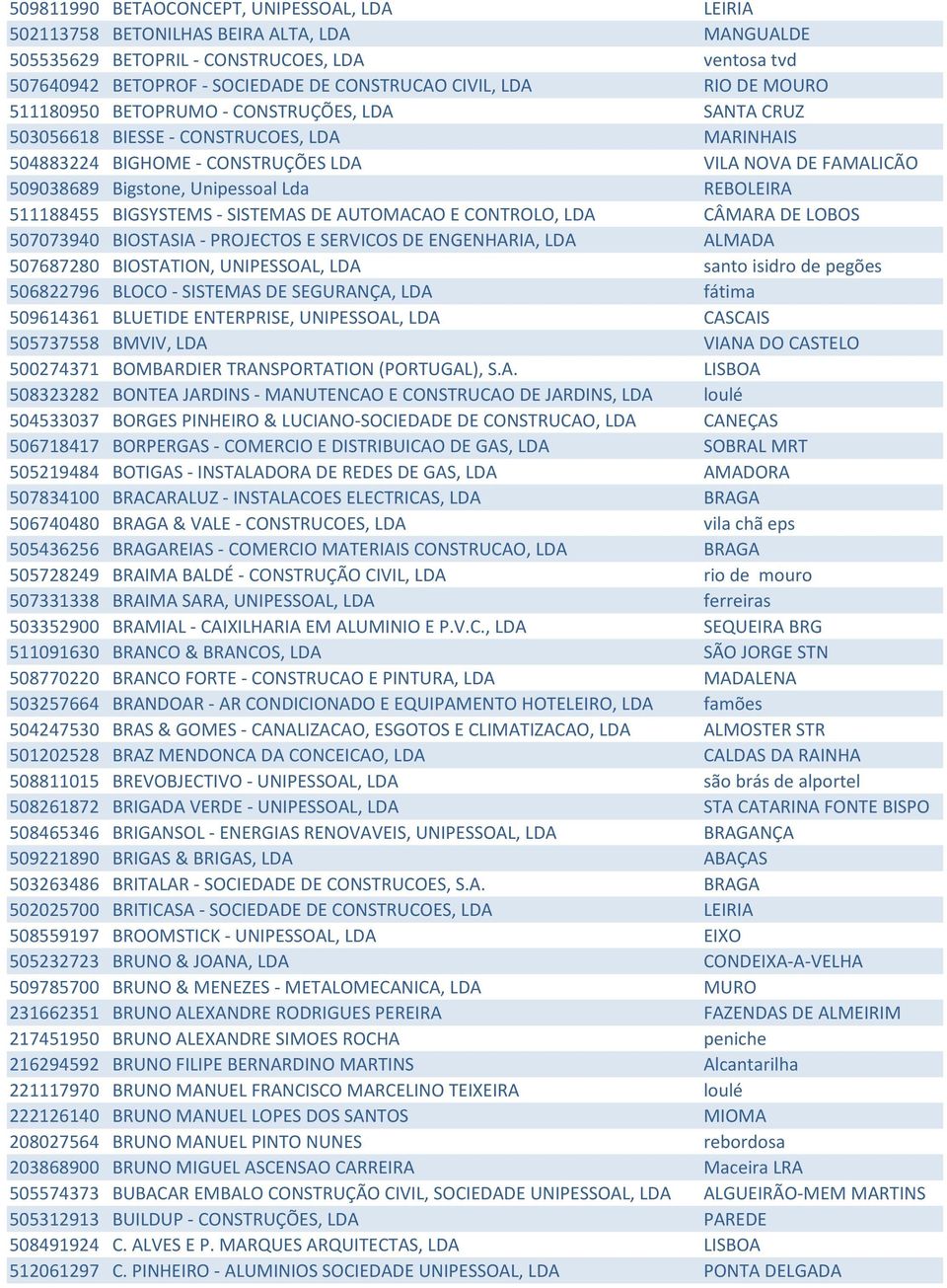 | | | |
|---|---|---|
| 509811990 | BETAOCONCEPT, UNIPESSOAL, LDA | LEIRIA |
| 502113758 | BETONILHAS BEIRA ALTA, LDA | MANGUALDE |
| 505535629 | BETOPRIL - CONSTRUCOES, LDA | ventosa tvd |
| 507640942 | BETOPROF - SOCIEDADE DE CONSTRUCAO CIVIL, LDA | RIO DE MOURO |
| 511180950 | BETOPRUMO - CONSTRUÇÕES, LDA | SANTA CRUZ |
| 503056618 | BIESSE - CONSTRUCOES, LDA | MARINHAIS |
| 504883224 | BIGHOME - CONSTRUÇÕES LDA | VILA NOVA DE FAMALICÃO |
| 509038689 | Bigstone, Unipessoal Lda | REBOLEIRA |
| 511188455 | BIGSYSTEMS - SISTEMAS DE AUTOMACAO E CONTROLO, LDA | CÂMARA DE LOBOS |
| 507073940 | BIOSTASIA - PROJECTOS E SERVICOS DE ENGENHARIA, LDA | ALMADA |
| 507687280 | BIOSTATION, UNIPESSOAL, LDA | santo isidro de pegões |
| 506822796 | BLOCO - SISTEMAS DE SEGURANÇA, LDA | fátima |
| 509614361 | BLUETIDE ENTERPRISE, UNIPESSOAL, LDA | CASCAIS |
| 505737558 | BMVIV, LDA | VIANA DO CASTELO |
| 500274371 | BOMBARDIER TRANSPORTATION (PORTUGAL), S.A. | LISBOA |
| 508323282 | BONTEA JARDINS - MANUTENCAO E CONSTRUCAO DE JARDINS, LDA | loulé |
| 504533037 | BORGES PINHEIRO & LUCIANO-SOCIEDADE DE CONSTRUCAO, LDA | CANEÇAS |
| 506718417 | BORPERGAS - COMERCIO E DISTRIBUICAO DE GAS, LDA | SOBRAL MRT |
| 505219484 | BOTIGAS - INSTALADORA DE REDES DE GAS, LDA | AMADORA |
| 507834100 | BRACARALUZ - INSTALACOES ELECTRICAS, LDA | BRAGA |
| 506740480 | BRAGA & VALE - CONSTRUCOES, LDA | vila chã eps |
| 505436256 | BRAGAREIAS - COMERCIO MATERIAIS CONSTRUCAO, LDA | BRAGA |
| 505728249 | BRAIMA BALDÉ - CONSTRUÇÃO CIVIL, LDA | rio de mouro |
| 507331338 | BRAIMA SARA, UNIPESSOAL, LDA | ferreiras |
| 503352900 | BRAMIAL - CAIXILHARIA EM ALUMINIO E P.V.C., LDA | SEQUEIRA BRG |
| 511091630 | BRANCO & BRANCOS, LDA | SÃO JORGE STN |
| 508770220 | BRANCO FORTE - CONSTRUCAO E PINTURA, LDA | MADALENA |
| 503257664 | BRANDOAR - AR CONDICIONADO E EQUIPAMENTO HOTELEIRO, LDA | famões |
| 504247530 | BRAS & GOMES - CANALIZACAO, ESGOTOS E CLIMATIZACAO, LDA | ALMOSTER STR |
| 501202528 | BRAZ MENDONCA DA CONCEICAO, LDA | CALDAS DA RAINHA |
| 508811015 | BREVOBJECTIVO - UNIPESSOAL, LDA | são brás de alportel |
| 508261872 | BRIGADA VERDE - UNIPESSOAL, LDA | STA CATARINA FONTE BISPO |
| 508465346 | BRIGANSOL - ENERGIAS RENOVAVEIS, UNIPESSOAL, LDA | BRAGANÇA |
| 509221890 | BRIGAS & BRIGAS, LDA | ABAÇAS |
| 503263486 | BRITALAR - SOCIEDADE DE CONSTRUCOES, S.A. | BRAGA |
| 502025700 | BRITICASA - SOCIEDADE DE CONSTRUCOES, LDA | LEIRIA |
| 508559197 | BROOMSTICK - UNIPESSOAL, LDA | EIXO |
| 505232723 | BRUNO & JOANA, LDA | CONDEIXA-A-VELHA |
| 509785700 | BRUNO & MENEZES - METALOMECANICA, LDA | MURO |
| 231662351 | BRUNO ALEXANDRE RODRIGUES PEREIRA | FAZENDAS DE ALMEIRIM |
| 217451950 | BRUNO ALEXANDRE SIMOES ROCHA | peniche |
| 216294592 | BRUNO FILIPE BERNARDINO MARTINS | Alcantarilha |
| 221117970 | BRUNO MANUEL FRANCISCO MARCELINO TEIXEIRA | loulé |
| 222126140 | BRUNO MANUEL LOPES DOS SANTOS | MIOMA |
| 208027564 | BRUNO MANUEL PINTO NUNES | rebordosa |
| 203868900 | BRUNO MIGUEL ASCENSAO CARREIRA | Maceira LRA |
| 505574373 | BUBACAR EMBALO CONSTRUÇÃO CIVIL, SOCIEDADE UNIPESSOAL, LDA | ALGUEIRÃO-MEM MARTINS |
| 505312913 | BUILDUP - CONSTRUÇÕES, LDA | PAREDE |
| 508491924 | C. ALVES E P. MARQUES ARQUITECTAS, LDA | LISBOA |
| 512061297 | C. PINHEIRO - ALUMINIOS SOCIEDADE UNIPESSOAL, LDA | PONTA DELGADA |